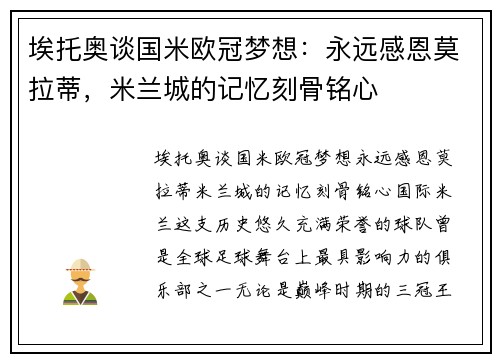 埃托奥谈国米欧冠梦想：永远感恩莫拉蒂，米兰城的记忆刻骨铭心

埃托奥谈国米欧冠梦想永远感恩莫拉蒂米兰城的记忆刻骨铭心国际米兰这支历史悠久充满荣誉的球队曾是全球足球舞台上最具影响力的俱乐部之一无论是巅峰时期的三冠王